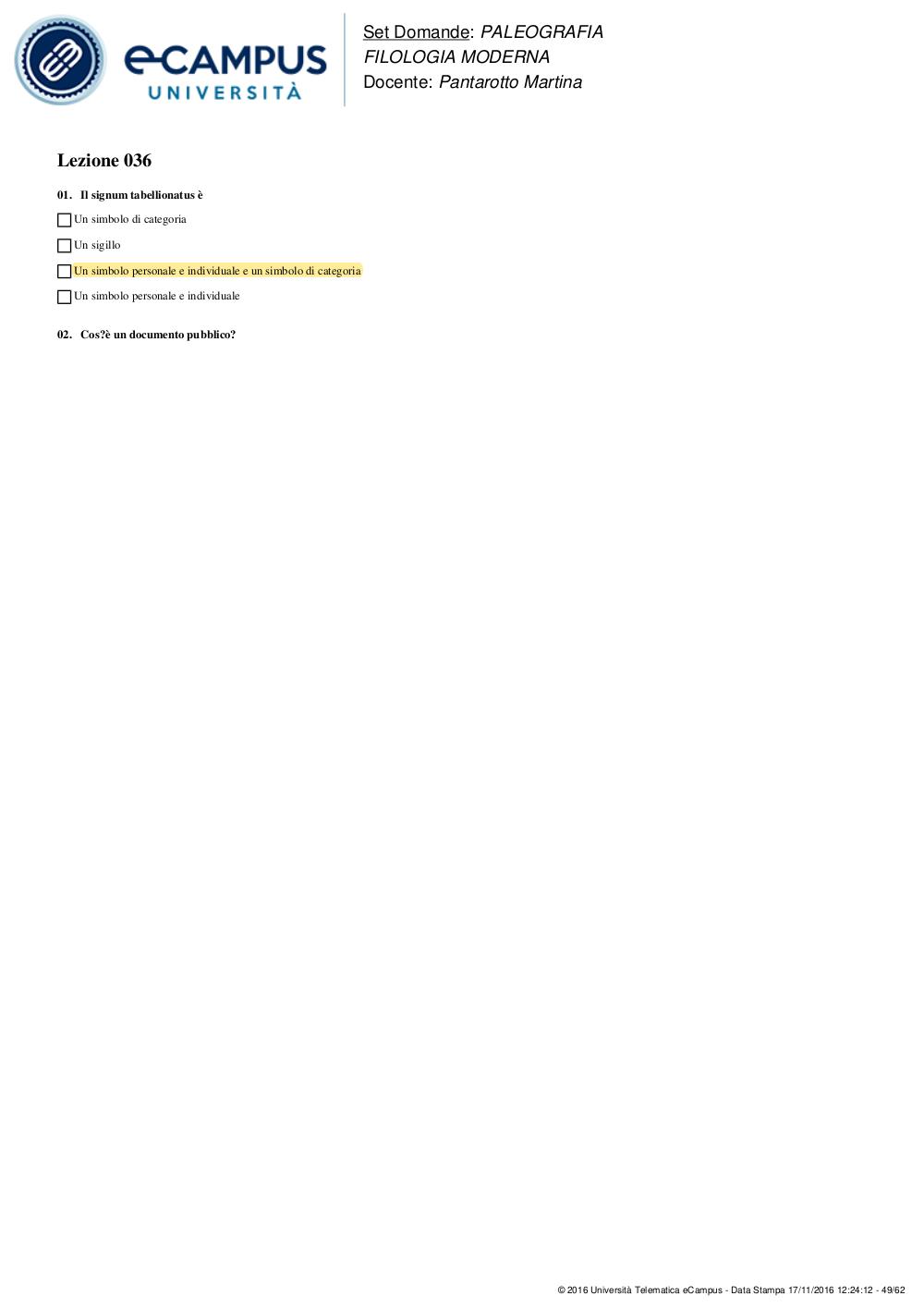 eCAMPUS
UNIVERSITÀ

Set Domande: PALEOGRAFIA
FILOLOGIA MODERNA
Docente: Pantarotto Martina

Lezione 036

01. Il signum tabellionatus è

Un simbolo di categoria

Un sigillo

Un simbolo personale e individuale e un simbolo di categoria

Un simbolo personale e individuale

02. Cos?è un documento pubblico?

© 2016 Università Telematica eCampus - Data Stampa 17/11/2016 12:24:12 - 49/62